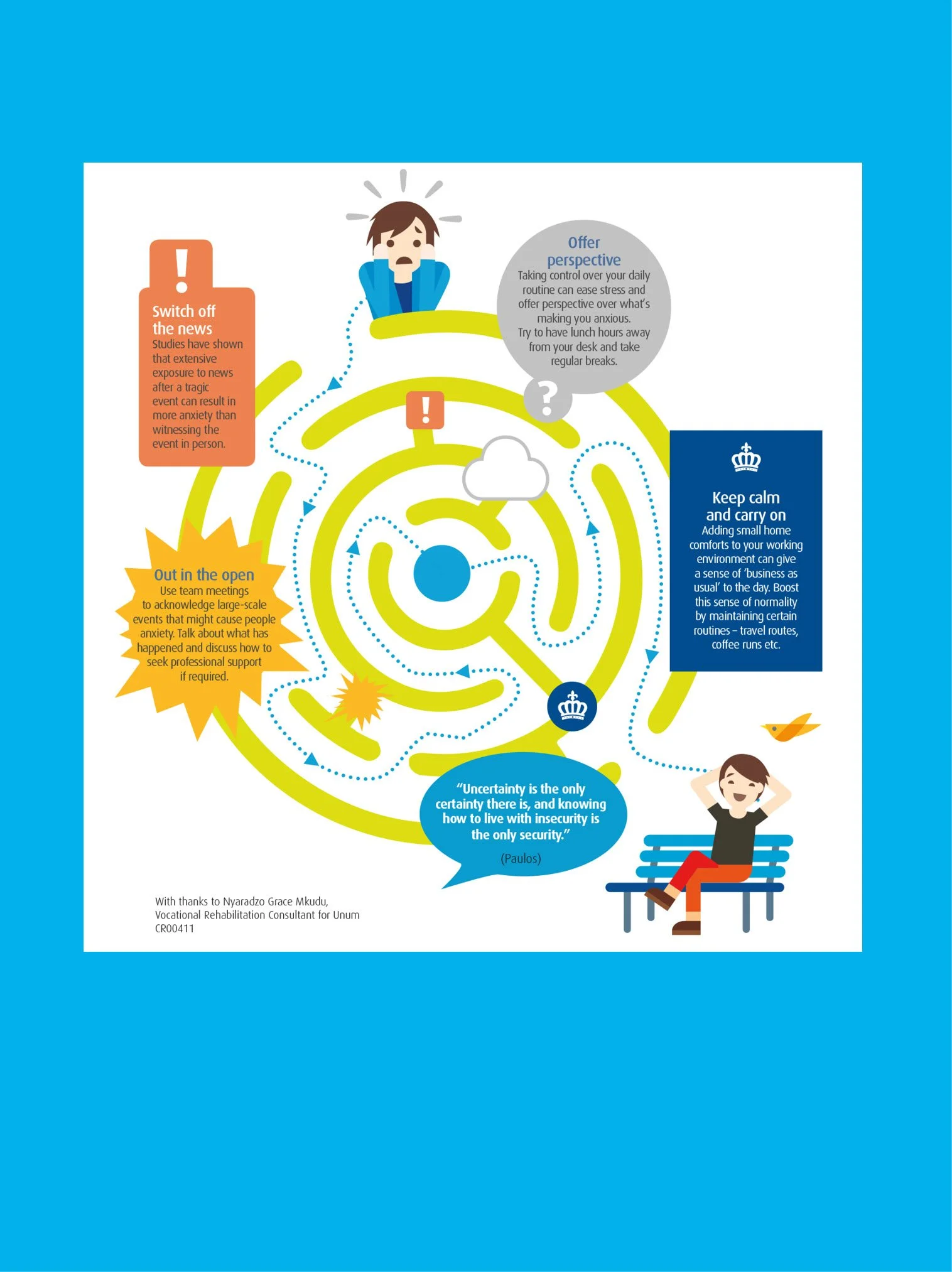 !

Switch off the news
Studies have shown that extensive exposure to news after a tragic event can result in more anxiety than witnessing the event in person.

Offer perspective
Taking control over your daily routine can ease stress and offer perspective over what's making you anxious.
Try to have lunch hours away from your desk and take regular breaks.

?

!

Keep calm and carry on
Adding small home comforts to your working environment can give a sense of 'business as usual' to the day. Boost this sense of normality by maintaining certain routines – travel routes, coffee runs etc.

Out in the open
Use team meetings to acknowledge large-scale events that might cause people anxiety. Talk about what has happened and discuss how to seek professional support if required.

"Uncertainty is the only certainty there is, and knowing how to live with insecurity is the only security."
(Paulos)

With thanks to Nyaradzo Grace Mkudu, Vocational Rehabilitation Consultant for Unum
CR00411